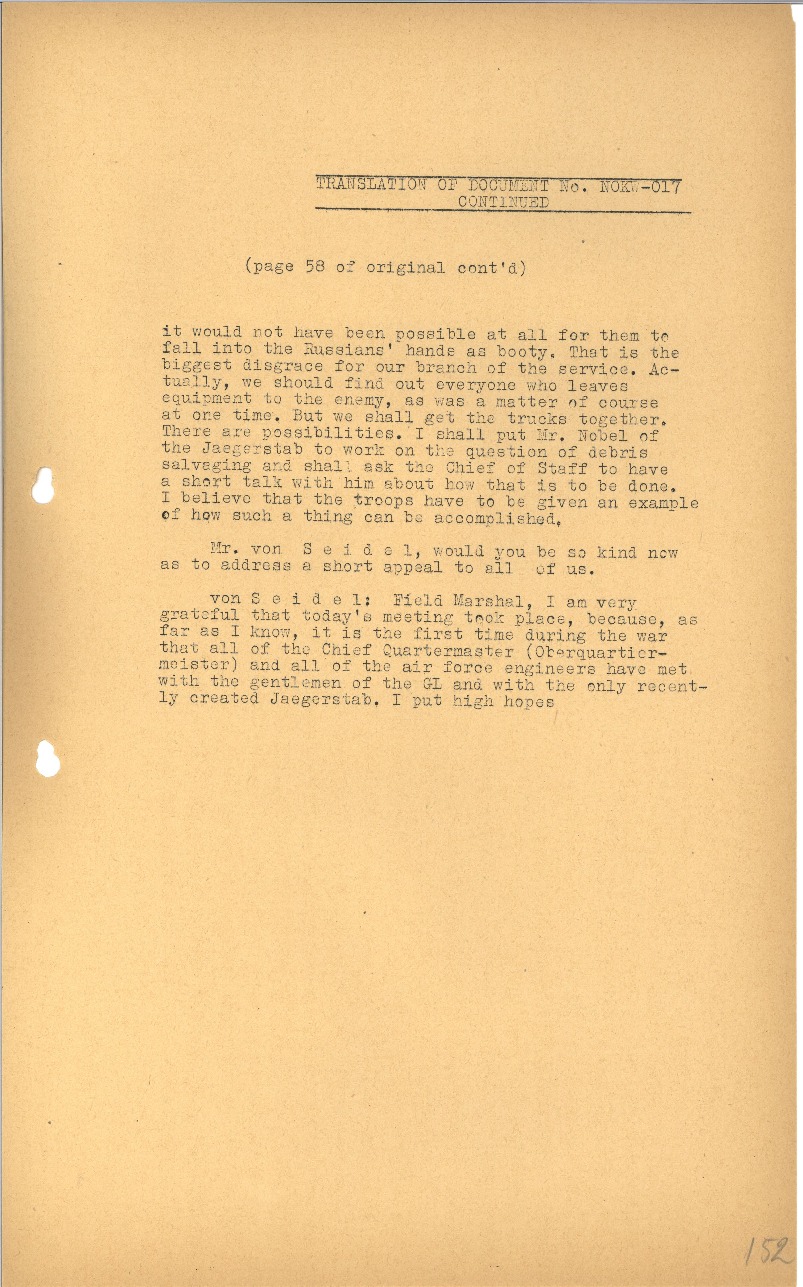 TRANSLATION OF DOCUMENT No. NOKW-017
CONTINUED

(page 58 of original cont'd)

it would not have been possible at all for them to fall into the Russians' hands as booty. That is the biggest disgrace for our branch of the service. Actually, we should find out everyone who leaves equipment to the enemy, as was a matter of course at one time. But we shall get the trucks together. There are possibilities. I shall put Mr. Nobel of the Jaegerstab to work on the question of debris salvaging and shall ask the Chief of Staff to have a short talk with him about how that is to be done. I believe that the troops have to be given an example of how such a thing can be accomplished.

Mr. von S e i d e l, would you be so kind now as to address a short appeal to all of us.

von S e i d e l: Field Marshal, I am very grateful that today's meeting took place, because, as far as I know, it is the first time during the war that all of the Chief Quartermaster (Oberquartiermeister) and all of the air force engineers have met with the gentlemen of the GL and with the only recently created Jaegerstab. I put high hopes

152